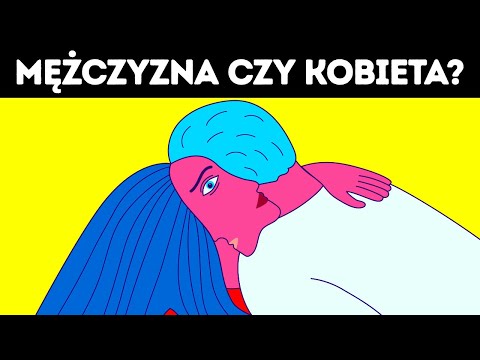 MĘŻCZYZNA CZY KOBIETA?